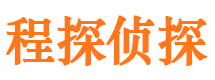 程探侦探